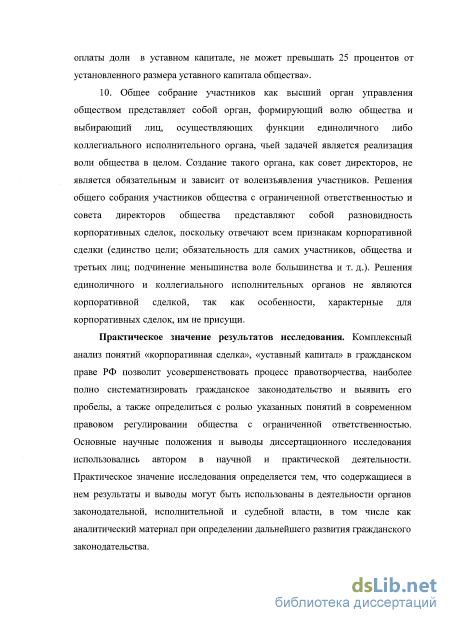 оплаты доли в уставном капитале, не может превышать 25 процентов от установленного размера уставного капитала общества».

10. Общее собрание участников как высший орган управления обществом представляет собой орган, формирующий волю общества и выбирающий лиц, осуществляющих функции единоличного либо коллегиального исполнительного органа, чьей задачей является реализация воли общества в целом. Создание такого органа, как совет директоров, не является обязательным и зависит от волеизъявления участников. Решения общего собрания участников общества с ограниченной ответственностью и совета директоров общества представляют собой разновидность корпоративных сделок, поскольку отвечают всем признакам корпоративной сделки (единство цели; обязательность для самих участников, общества и третьих лиц; подчинение меньшинства воле большинства и т. д.). Решения единоличного и коллегиального исполнительных органов не являются корпоративной сделкой, так как особенности, характерные для корпоративных сделок, им не присущи.

Практическое значение результатов исследования. Комплексный анализ понятий «корпоративная сделка», «уставный капитал» в гражданском праве РФ позволит усовершенствовать процесс правотворчества, наиболее полно систематизировать гражданское законодательство и выявить его пробелы, а также определиться с ролью указанных понятий в современном правовом регулировании общества с ограниченной ответственностью. Основные научные положения и выводы диссертационного исследования использовались автором в научной и практической деятельности. Практическое значение исследования определяется тем, что содержащиеся в нем результаты и выводы могут быть использованы в деятельности органов законодательной, исполнительной и судебной власти, в том числе как аналитический материал при определении дальнейшего развития гражданского законодательства.

dsLib.net
библиотека диссертаций